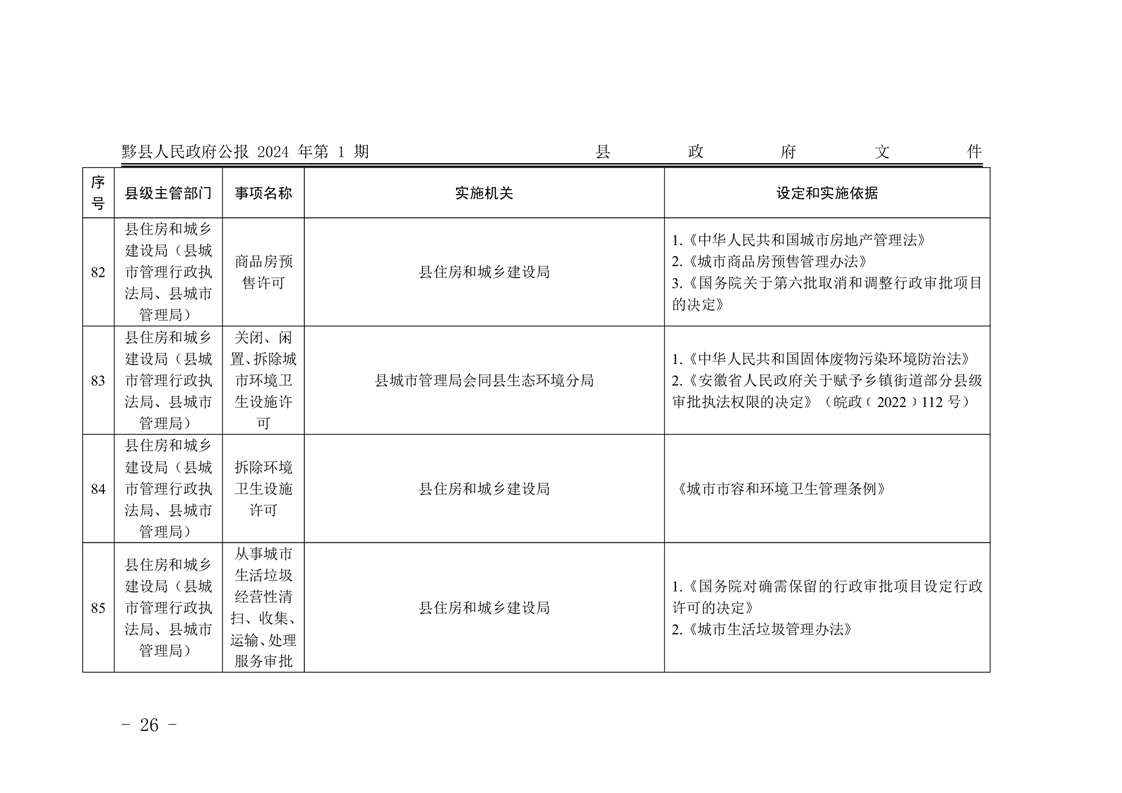 黟县人民政府公报 2024 年第 1 期　　县 政 府 文 件

| 序号 | 县级主管部门 | 事项名称 | 实施机关 | 设定和实施依据 |
|---|---|---|---|---|
| 82 | 县住房和城乡建设局（县城市管理行政执法局、县城市管理局） | 商品房预售许可 | 县住房和城乡建设局 | 1.《中华人民共和国城市房地产管理法》 2.《城市商品房预售管理办法》 3.《国务院关于第六批取消和调整行政审批项目的决定》 |
| 83 | 县住房和城乡建设局（县城市管理行政执法局、县城市管理局） | 关闭、闲置、拆除城市环境卫生设施许可 | 县城市管理局会同县生态环境分局 | 1.《中华人民共和国固体废物污染环境防治法》 2.《安徽省人民政府关于赋予乡镇街道部分县级审批执法权限的决定》（皖政〔2022〕112 号） |
| 84 | 县住房和城乡建设局（县城市管理行政执法局、县城市管理局） | 拆除环境卫生设施许可 | 县住房和城乡建设局 | 《城市市容和环境卫生管理条例》 |
| 85 | 县住房和城乡建设局（县城市管理行政执法局、县城市管理局） | 从事城市生活垃圾经营性清扫、收集、运输、处理服务审批 | 县住房和城乡建设局 | 1.《国务院对确需保留的行政审批项目设定行政许可的决定》 2.《城市生活垃圾管理办法》 |

－ 26 －